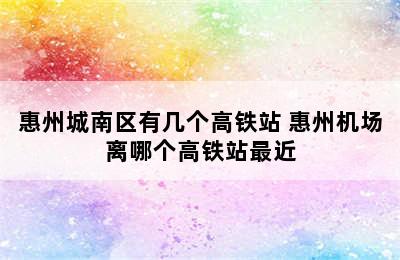 惠州城南区有几个高铁站 惠州机场离哪个高铁站最近